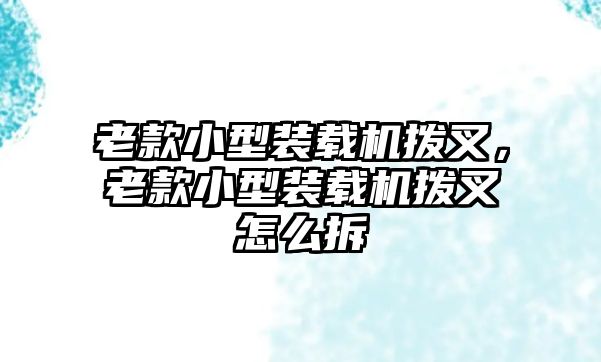 老款小型装载机拨叉，老款小型装载机拨叉怎么拆